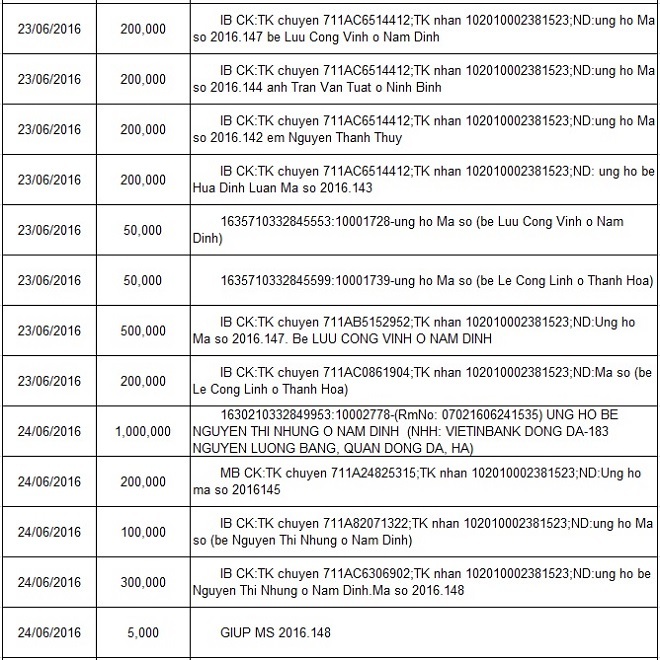 | | | |
|---|---|---|
| 23/06/2016 | 200,000 | IB CK:TK chuyen 711AC6514412;TK nhan 102010002381523;ND:ung ho Ma so 2016.147 be Luu Cong Vinh o Nam Dinh |
| 23/06/2016 | 200,000 | IB CK:TK chuyen 711AC6514412;TK nhan 102010002381523;ND:ung ho Ma so 2016.144 anh Tran Van Tuat o Ninh Binh |
| 23/06/2016 | 200,000 | IB CK:TK chuyen 711AC6514412;TK nhan 102010002381523;ND:ung ho Ma so 2016.142 em Nguyen Thanh Thuy |
| 23/06/2016 | 200,000 | IB CK:TK chuyen 711AC6514412;TK nhan 102010002381523;ND: ung ho be Hua Dinh Luan Ma so 2016.143 |
| 23/06/2016 | 50,000 | 1635710332845553:10001728-ung ho Ma so (be Luu Cong Vinh o Nam Dinh) |
| 23/06/2016 | 50,000 | 1635710332845599:10001739-ung ho Ma so (be Le Cong Linh o Thanh Hoa) |
| 23/06/2016 | 500,000 | IB CK:TK chuyen 711AB5152952;TK nhan 102010002381523;ND:Ung ho Ma so 2016.147. Be LUU CONG VINH O NAM DINH |
| 23/06/2016 | 200,000 | IB CK:TK chuyen 711AC0861904;TK nhan 102010002381523;ND:Ma so (be Le Cong Linh o Thanh Hoa) |
| 24/06/2016 | 1,000,000 | 1630210332849953:10002778-(RmNo: 07021606241535) UNG HO BE NGUYEN THI NHUNG O NAM DINH (NHH: VIETINBANK DONG DA-183 NGUYEN LUONG BANG, QUAN DONG DA, HA) |
| 24/06/2016 | 200,000 | MB CK:TK chuyen 711A24825315;TK nhan 102010002381523;ND:Ung ho ma so 2016145 |
| 24/06/2016 | 100,000 | IB CK:TK chuyen 711A82071322;TK nhan 102010002381523;ND:ung ho Ma so (be Nguyen Thi Nhung o Nam Dinh) |
| 24/06/2016 | 300,000 | IB CK:TK chuyen 711AC6306902;TK nhan 102010002381523;ND:ung ho be Nguyen Thi Nhung o Nam Dinh.Ma so 2016.148 |
| 24/06/2016 | 5,000 | GIUP MS 2016.148 |